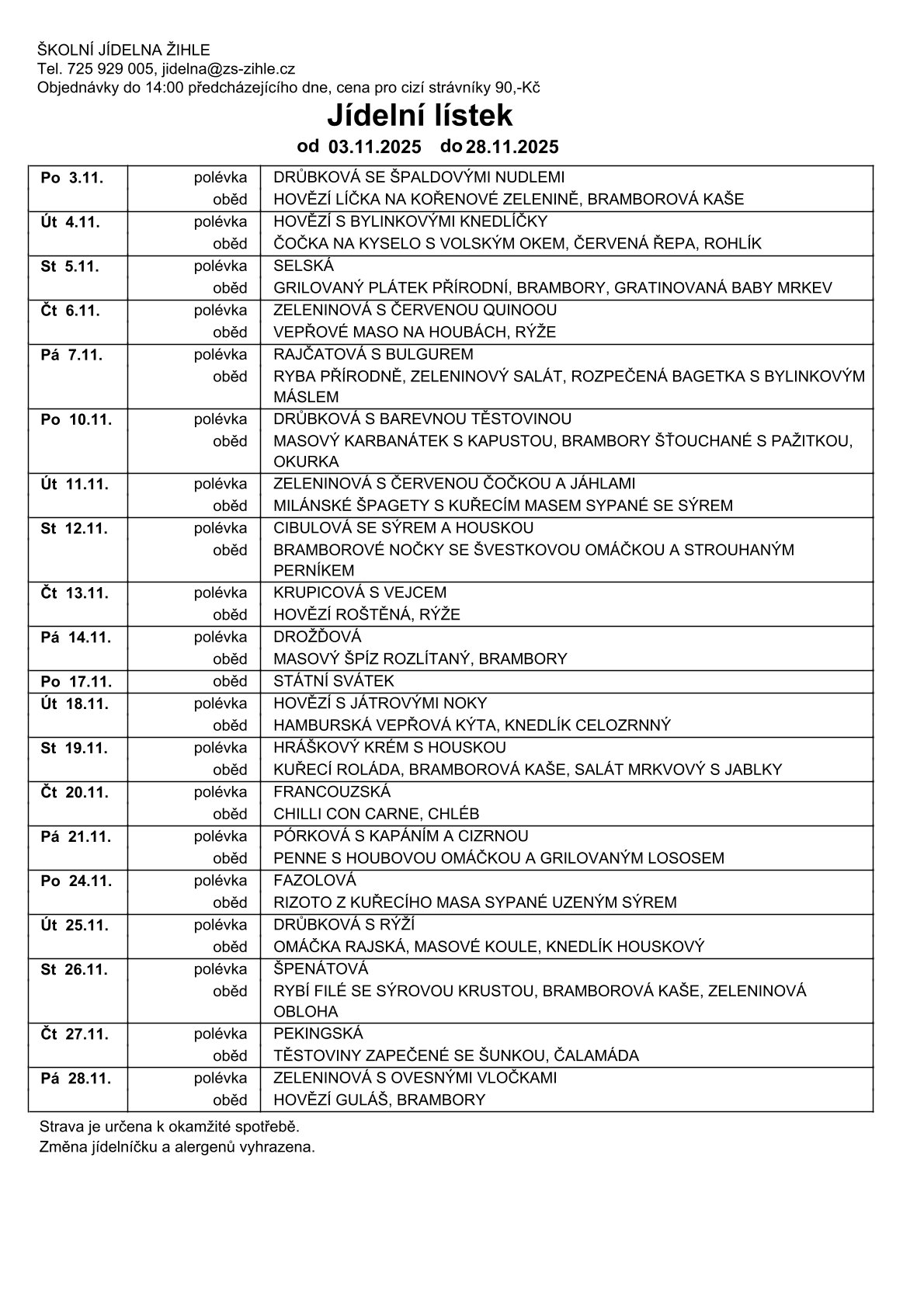 ŠKOLNÍ JÍDELNA ŽIHLE
Tel. 725 929 005, jidelna@zs-zihle.cz
Objednávky do 14:00 předcházejícího dne, cena pro cizí strávníky 90,-Kč

Jídelní lístek

od 03.11.2025 do 28.11.2025

| | | |
|---|---|---|
| Po 3.11. | polévka | DRŮBKOVÁ SE ŠPALDOVÝMI NUDLEMI |
| | oběd | HOVĚZÍ LÍČKA NA KOŘENOVÉ ZELENINĚ, BRAMBOROVÁ KAŠE |
| Út 4.11. | polévka | HOVĚZÍ S BYLINKOVÝMI KNEDLÍČKY |
| | oběd | ČOČKA NA KYSELO S VOLSKÝM OKEM, ČERVENÁ ŘEPA, ROHLÍK |
| St 5.11. | polévka | SELSKÁ |
| | oběd | GRILOVANÝ PLÁTEK PŘÍRODNÍ, BRAMBORY, GRATINOVANÁ BABY MRKEV |
| Čt 6.11. | polévka | ZELENINOVÁ S ČERVENOU QUINOOU |
| | oběd | VEPŘOVÉ MASO NA HOUBÁCH, RÝŽE |
| Pá 7.11. | polévka | RAJČATOVÁ S BULGUREM |
| | oběd | RYBA PŘÍRODNĚ, ZELENINOVÝ SALÁT, ROZPEČENÁ BAGETKA S BYLINKOVÝM MÁSLEM |
| Po 10.11. | polévka | DRŮBKOVÁ S BAREVNOU TĚSTOVINOU |
| | oběd | MASOVÝ KARBANÁTEK S KAPUSTOU, BRAMBORY ŠŤOUCHANÉ S PAŽITKOU, OKURKA |
| Út 11.11. | polévka | ZELENINOVÁ S ČERVENOU ČOČKOU A JÁHLAMI |
| | oběd | MILÁNSKÉ ŠPAGETY S KUŘECÍM MASEM SYPANÉ SE SÝREM |
| St 12.11. | polévka | CIBULOVÁ SE SÝREM A HOUSKOU |
| | oběd | BRAMBOROVÉ NOČKY SE ŠVESTKOVOU OMÁČKOU A STROUHANÝM PERNÍKEM |
| Čt 13.11. | polévka | KRUPICOVÁ S VEJCEM |
| | oběd | HOVĚZÍ ROŠTĚNÁ, RÝŽE |
| Pá 14.11. | polévka | DROŽĎOVÁ |
| | oběd | MASOVÝ ŠPÍZ ROZLÍTANÝ, BRAMBORY |
| Po 17.11. | oběd | STÁTNÍ SVÁTEK |
| Út 18.11. | polévka | HOVĚZÍ S JÁTROVÝMI NOKY |
| | oběd | HAMBURSKÁ VEPŘOVÁ KÝTA, KNEDLÍK CELOZRNNÝ |
| St 19.11. | polévka | HRÁŠKOVÝ KRÉM S HOUSKOU |
| | oběd | KUŘECÍ ROLÁDA, BRAMBOROVÁ KAŠE, SALÁT MRKVOVÝ S JABLKY |
| Čt 20.11. | polévka | FRANCOUZSKÁ |
| | oběd | CHILLI CON CARNE, CHLÉB |
| Pá 21.11. | polévka | PÓRKOVÁ S KAPÁNÍM A CIZRNOU |
| | oběd | PENNE S HOUBOVOU OMÁČKOU A GRILOVANÝM LOSOSEM |
| Po 24.11. | polévka | FAZOLOVÁ |
| | oběd | RIZOTO Z KUŘECÍHO MASA SYPANÉ UZENÝM SÝREM |
| Út 25.11. | polévka | DRŮBKOVÁ S RÝŽÍ |
| | oběd | OMÁČKA RAJSKÁ, MASOVÉ KOULE, KNEDLÍK HOUSKOVÝ |
| St 26.11. | polévka | ŠPENÁTOVÁ |
| | oběd | RYBÍ FILÉ SE SÝROVOU KRUSTOU, BRAMBOROVÁ KAŠE, ZELENINOVÁ OBLOHA |
| Čt 27.11. | polévka | PEKINGSKÁ |
| | oběd | TĚSTOVINY ZAPEČENÉ SE ŠUNKOU, ČALAMÁDA |
| Pá 28.11. | polévka | ZELENINOVÁ S OVESNÝMI VLOČKAMI |
| | oběd | HOVĚZÍ GULÁŠ, BRAMBORY |

Strava je určena k okamžité spotřebě.
Změna jídelníčku a alergenů vyhrazena.